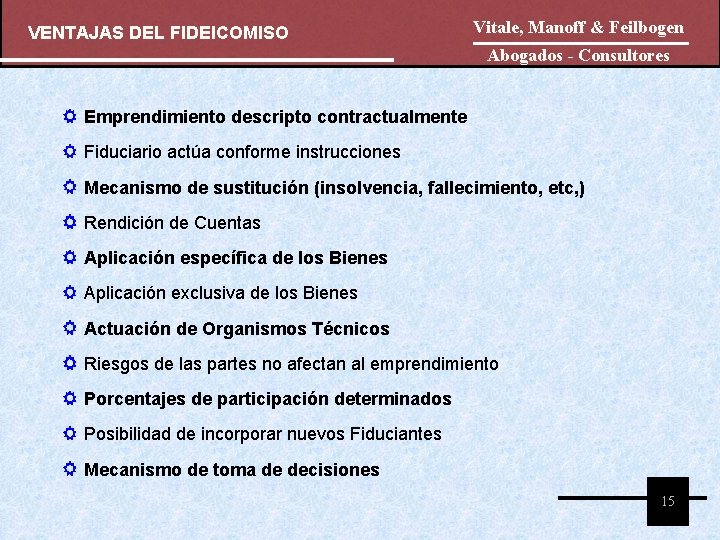 VENTAJAS DEL FIDEICOMISO

Vitale, Manoff & Feilbogen
Abogados - Consultores

Emprendimiento descripto contractualmente

Fiduciario actúa conforme instrucciones

Mecanismo de sustitución (insolvencia, fallecimiento, etc,)

Rendición de Cuentas

Aplicación específica de los Bienes

Aplicación exclusiva de los Bienes

Actuación de Organismos Técnicos

Riesgos de las partes no afectan al emprendimiento

Porcentajes de participación determinados

Posibilidad de incorporar nuevos Fiduciantes

Mecanismo de toma de decisiones

15